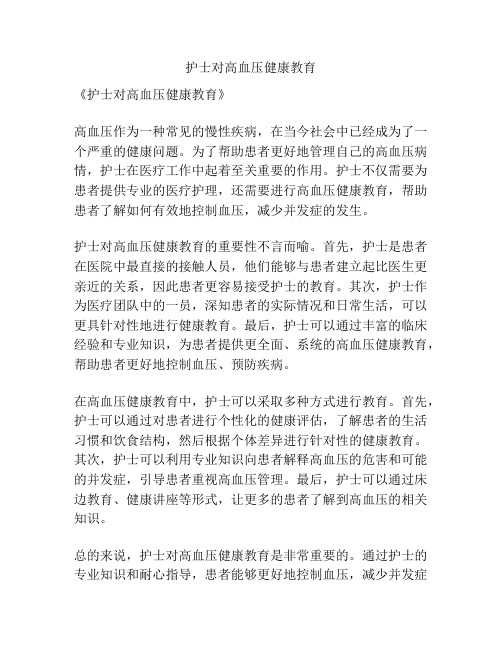 护士对高血压健康教育

《护士对高血压健康教育》

高血压作为一种常见的慢性疾病，在当今社会中已经成为了一个严重的健康问题。为了帮助患者更好地管理自己的高血压病情，护士在医疗工作中起着至关重要的作用。护士不仅需要为患者提供专业的医疗护理，还需要进行高血压健康教育，帮助患者了解如何有效地控制血压，减少并发症的发生。

护士对高血压健康教育的重要性不言而喻。首先，护士是患者在医院中最直接的接触人员，他们能够与患者建立起比医生更亲近的关系，因此患者更容易接受护士的教育。其次，护士作为医疗团队中的一员，深知患者的实际情况和日常生活，可以更具针对性地进行健康教育。最后，护士可以通过丰富的临床经验和专业知识，为患者提供更全面、系统的高血压健康教育，帮助患者更好地控制血压、预防疾病。

在高血压健康教育中，护士可以采取多种方式进行教育。首先，护士可以通过对患者进行个性化的健康评估，了解患者的生活习惯和饮食结构，然后根据个体差异进行针对性的健康教育。其次，护士可以利用专业知识向患者解释高血压的危害和可能的并发症，引导患者重视高血压管理。最后，护士可以通过床边教育、健康讲座等形式，让更多的患者了解到高血压的相关知识。

总的来说，护士对高血压健康教育是非常重要的。通过护士的专业知识和耐心指导，患者能够更好地控制血压，减少并发症